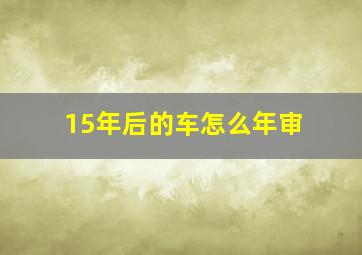 15年后的车怎么年审